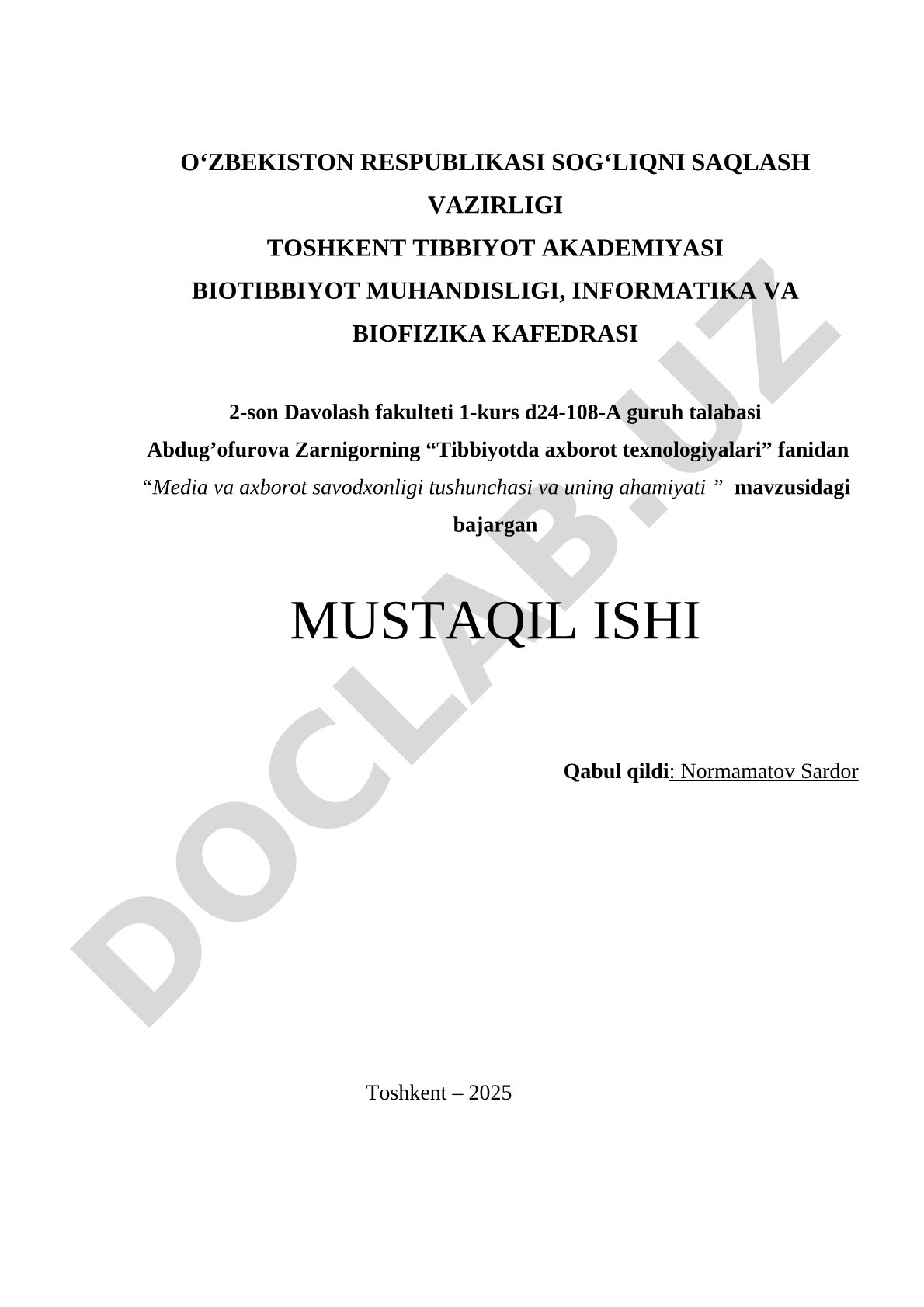 O‘ZBEKISTON RESPUBLIKASI SOG‘LIQNI SAQLASH VAZIRLIGI
TOSHKENT TIBBIYOT AKADEMIYASI
BIOTIBBIYOT MUHANDISLIGI, INFORMATIKA VA BIOFIZIKA KAFEDRASI

2-son Davolash fakulteti 1-kurs d24-108-A guruh talabasi Abdug’ofurova Zarnigorning “Tibbiyotda axborot texnologiyalari” fanidan “Media va axborot savodxonligi tushunchasi va uning ahamiyati ” mavzusidagi bajargan

MUSTAQIL ISHI

Qabul qildi: Normamatov Sardor

Toshkent – 2025

DOCLAB.UZ